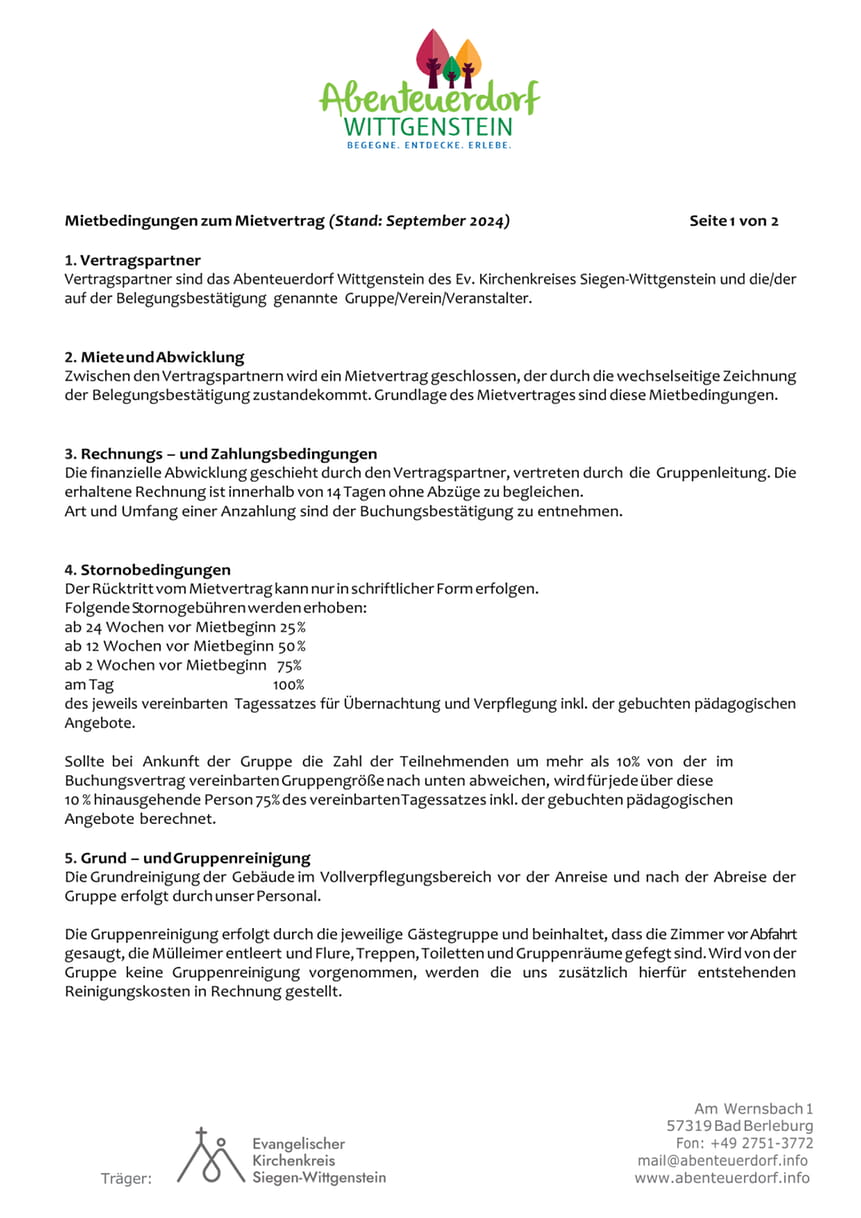 Abenteuerdorf
WITTGENSTEIN
BEGEGNE. ENTDECKE. ERLEBE.

Mietbedingungen zum Mietvertrag (Stand: September 2024) Seite 1 von 2

1. Vertragspartner
Vertragspartner sind das Abenteuerdorf Wittgenstein des Ev. Kirchenkreises Siegen-Wittgenstein und die/der auf der Belegungsbestätigung genannte Gruppe/Verein/Veranstalter.

2. Miete und Abwicklung
Zwischen den Vertragspartnern wird ein Mietvertrag geschlossen, der durch die wechselseitige Zeichnung der Belegungsbestätigung zustandekommt. Grundlage des Mietvertrages sind diese Mietbedingungen.

3. Rechnungs – und Zahlungsbedingungen
Die finanzielle Abwicklung geschieht durch den Vertragspartner, vertreten durch die Gruppenleitung. Die erhaltene Rechnung ist innerhalb von 14 Tagen ohne Abzüge zu begleichen.
Art und Umfang einer Anzahlung sind der Buchungsbestätigung zu entnehmen.

4. Stornobedingungen
Der Rücktritt vom Mietvertrag kann nur in schriftlicher Form erfolgen.
Folgende Stornogebühren werden erhoben:
ab 24 Wochen vor Mietbeginn 25%
ab 12 Wochen vor Mietbeginn 50%
ab 2 Wochen vor Mietbeginn 75%
am Tag 100%
des jeweils vereinbarten Tagessatzes für Übernachtung und Verpflegung inkl. der gebuchten pädagogischen Angebote.

Sollte bei Ankunft der Gruppe die Zahl der Teilnehmenden um mehr als 10% von der im Buchungsvertrag vereinbarten Gruppengröße nach unten abweichen, wird für jede über diese 10 % hinausgehende Person 75% des vereinbarten Tagessatzes inkl. der gebuchten pädagogischen Angebote berechnet.

5. Grund – und Gruppenreinigung
Die Grundreinigung der Gebäude im Vollverpflegungsbereich vor der Anreise und nach der Abreise der Gruppe erfolgt durch unser Personal.

Die Gruppenreinigung erfolgt durch die jeweilige Gästegruppe und beinhaltet, dass die Zimmer vor Abfahrt gesaugt, die Mülleimer entleert und Flure, Treppen, Toiletten und Gruppenräume gefegt sind. Wird von der Gruppe keine Gruppenreinigung vorgenommen, werden die uns zusätzlich hierfür entstehenden Reinigungskosten in Rechnung gestellt.

Träger:
Evangelischer
Kirchenkreis
Siegen-Wittgenstein

Am Wernsbach 1
57319 Bad Berleburg
Fon: +49 2751-3772
mail@abenteuerdorf.info
www.abenteuerdorf.info